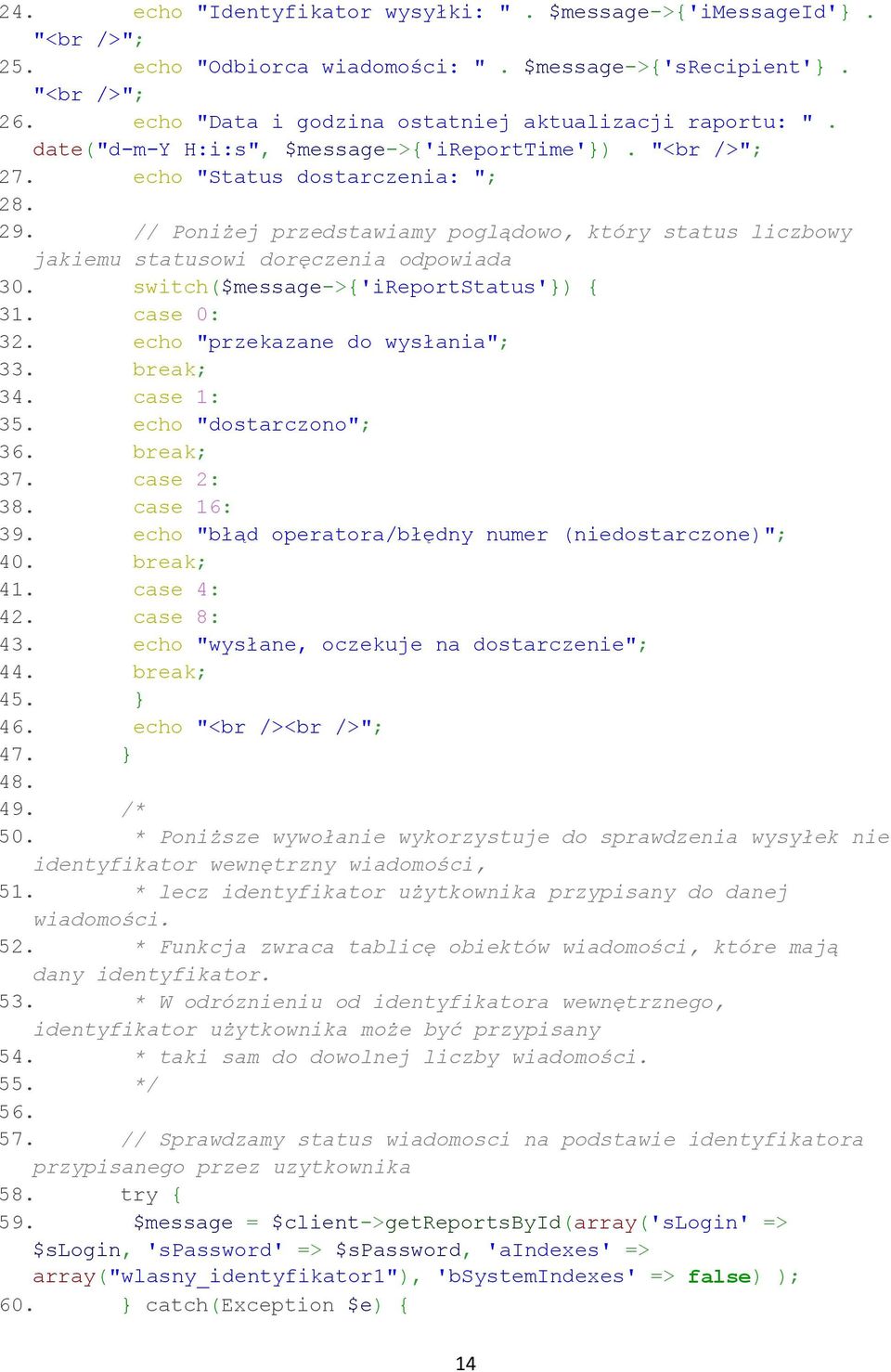 24. echo "Identyfikator wysyłki: " . $message->{'iMessageId'} . "<br />";
25. echo "Odbiorca wiadomości: " . $message->{'sRecipient'} . "<br />";
26. echo "Data i godzina ostatniej aktualizacji raportu: " . date("d-m-Y H:i:s", $message->{'iReportTime'}) . "<br />";
27. echo "Status dostarczenia: ";
28.
29. // Poniżej przedstawiamy poglądowo, który status liczbowy jakiemu statusowi doręczenia odpowiada
30. switch($message->{'iReportStatus'}) {
31. case 0:
32. echo "przekazane do wysłania";
33. break;
34. case 1:
35. echo "dostarczono";
36. break;
37. case 2:
38. case 16:
39. echo "błąd operatora/błędny numer (niedostarczone)";
40. break;
41. case 4:
42. case 8:
43. echo "wysłane, oczekuje na dostarczenie";
44. break;
45. }
46. echo "<br /><br />";
47. }
48.
49. /*
50. * Poniższe wywołanie wykorzystuje do sprawdzenia wysyłek nie identyfikator wewnętrzny wiadomości,
51. * lecz identyfikator użytkownika przypisany do danej wiadomości.
52. * Funkcja zwraca tablicę obiektów wiadomości, które mają dany identyfikator.
53. * W odróznieniu od identyfikatora wewnętrznego, identyfikator użytkownika może być przypisany
54. * taki sam do dowolnej liczby wiadomości.
55. */
56.
57. // Sprawdzamy status wiadomosci na podstawie identyfikatora przypisanego przez uzytkownika
58. try {
59. $message = $client->getReportsById(array('sLogin' => $sLogin, 'sPassword' => $sPassword, 'aIndexes' => array("wlasny_identyfikator1"), 'bSystemIndexes' => false) );
60. } catch(Exception $e) {

14